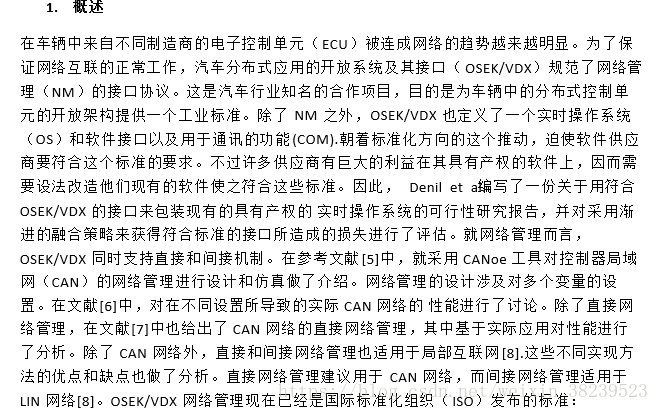 1. 概述

在车辆中来自不同制造商的电子控制单元（ECU）被连成网络的趋势越来越明显。为了保证网络互联的正常工作，汽车分布式应用的开放系统及其接口（OSEK/VDX）规范了网络管理（NM）的接口协议。这是汽车行业知名的合作项目，目的是为车辆中的分布式控制单元的开放架构提供一个工业标准。除了 NM 之外，OSEK/VDX 也定义了一个实时操作系统（OS）和软件接口以及用于通讯的功能(COM).朝着标准化方向的这个推动，迫使软件供应商要符合这个标准的要求。不过许多供应商有巨大的利益在其具有产权的软件上，因而需要设法改造他们现有的软件使之符合这些标准。因此， Denil et a编写了一份关于用符合 OSEK/VDX 的接口来包装现有的具有产权的 实时操作系统的可行性研究报告，并对采用渐进的融合策略来获得符合标准的接口所造成的损失进行了评估。就网络管理而言，OSEK/VDX 同时支持直接和间接机制。在参考文献[5]中，就采用 CANoe 工具对控制器局域网（CAN）的网络管理进行设计和仿真做了介绍。网络管理的设计涉及对多个变量的设置。在文献[6]中，对在不同设置所导致的实际 CAN 网络的 性能进行了讨论。除了直接网络管理，在文献[7]中也给出了 CAN 网络的直接网络管理，其中基于实际应用对性能进行了分析。除了 CAN 网络外，直接和间接网络管理也适用于局部互联网[8].这些不同实现方法的优点和缺点也做了分析。直接网络管理建议用于 CAN 网络，而间接网络管理适用于 LIN 网络[8]。OSEK/VDX 网络管理现在已经是国际标准化组织（ISO）发布的标准：

https://blog.csdn.net/weixin_38239523